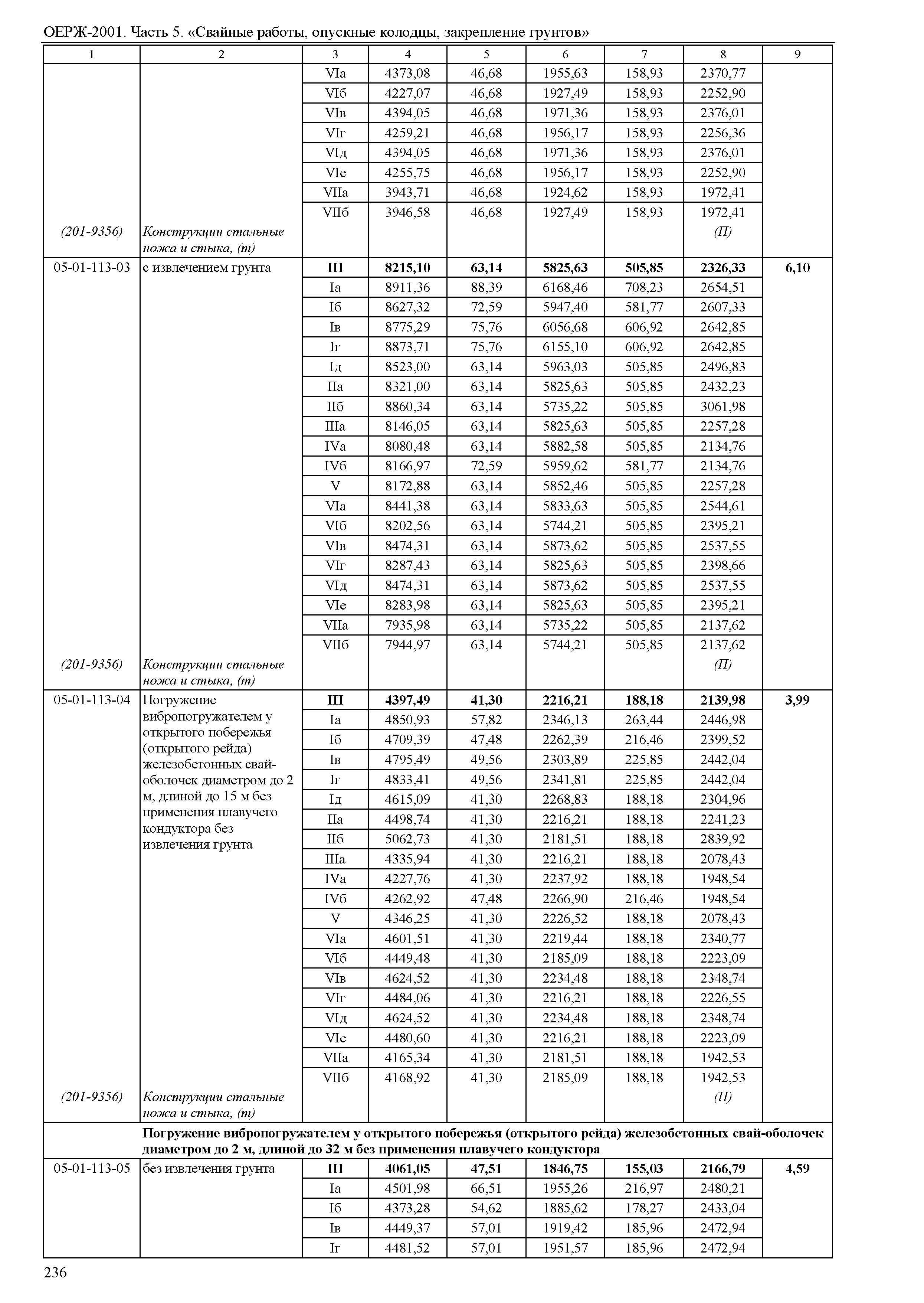 ОЕРЖ-2001. Часть 5. «Свайные работы, опускные колодцы, закрепление грунтов»

| 1 | 2 | 3 | 4 | 5 | 6 | 7 | 8 | 9 |
|---|---|---|---|---|---|---|---|---|
| | | VIа | 4373,08 | 46,68 | 1955,63 | 158,93 | 2370,77 | |
| | | VIб | 4227,07 | 46,68 | 1927,49 | 158,93 | 2252,90 | |
| | | VIв | 4394,05 | 46,68 | 1971,36 | 158,93 | 2376,01 | |
| | | VIг | 4259,21 | 46,68 | 1956,17 | 158,93 | 2256,36 | |
| | | VIд | 4394,05 | 46,68 | 1971,36 | 158,93 | 2376,01 | |
| | | VIе | 4255,75 | 46,68 | 1956,17 | 158,93 | 2252,90 | |
| | | VIIа | 3943,71 | 46,68 | 1924,62 | 158,93 | 1972,41 | |
| | | VIIб | 3946,58 | 46,68 | 1927,49 | 158,93 | 1972,41 | |
| (201-9356) | Конструкции стальные ножа и стыка, (т) | | | | | | (П) | |
| 05-01-113-03 | с извлечением грунта | **III** | **8215,10** | **63,14** | **5825,63** | **505,85** | **2326,33** | **6,10** |
| | | Iа | 8911,36 | 88,39 | 6168,46 | 708,23 | 2654,51 | |
| | | Iб | 8627,32 | 72,59 | 5947,40 | 581,77 | 2607,33 | |
| | | Iв | 8775,29 | 75,76 | 6056,68 | 606,92 | 2642,85 | |
| | | Iг | 8873,71 | 75,76 | 6155,10 | 606,92 | 2642,85 | |
| | | Iд | 8523,00 | 63,14 | 5963,03 | 505,85 | 2496,83 | |
| | | IIа | 8321,00 | 63,14 | 5825,63 | 505,85 | 2432,23 | |
| | | IIб | 8860,34 | 63,14 | 5735,22 | 505,85 | 3061,98 | |
| | | IIIа | 8146,05 | 63,14 | 5825,63 | 505,85 | 2257,28 | |
| | | IVа | 8080,48 | 63,14 | 5882,58 | 505,85 | 2134,76 | |
| | | IVб | 8166,97 | 72,59 | 5959,62 | 581,77 | 2134,76 | |
| | | V | 8172,88 | 63,14 | 5852,46 | 505,85 | 2257,28 | |
| | | VIа | 8441,38 | 63,14 | 5833,63 | 505,85 | 2544,61 | |
| | | VIб | 8202,56 | 63,14 | 5744,21 | 505,85 | 2395,21 | |
| | | VIв | 8474,31 | 63,14 | 5873,62 | 505,85 | 2537,55 | |
| | | VIг | 8287,43 | 63,14 | 5825,63 | 505,85 | 2398,66 | |
| | | VIд | 8474,31 | 63,14 | 5873,62 | 505,85 | 2537,55 | |
| | | VIе | 8283,98 | 63,14 | 5825,63 | 505,85 | 2395,21 | |
| | | VIIа | 7935,98 | 63,14 | 5735,22 | 505,85 | 2137,62 | |
| | | VIIб | 7944,97 | 63,14 | 5744,21 | 505,85 | 2137,62 | |
| (201-9356) | Конструкции стальные ножа и стыка, (т) | | | | | | (П) | |
| 05-01-113-04 | Погружение вибропогружателем у открытого побережья (открытого рейда) железобетонных свай-оболочек диаметром до 2 м, длиной до 15 м без применения плавучего кондуктора без извлечения грунта | **III** | **4397,49** | **41,30** | **2216,21** | **188,18** | **2139,98** | **3,99** |
| | | Iа | 4850,93 | 57,82 | 2346,13 | 263,44 | 2446,98 | |
| | | Iб | 4709,39 | 47,48 | 2262,39 | 216,46 | 2399,52 | |
| | | Iв | 4795,49 | 49,56 | 2303,89 | 225,85 | 2442,04 | |
| | | Iг | 4833,41 | 49,56 | 2341,81 | 225,85 | 2442,04 | |
| | | Iд | 4615,09 | 41,30 | 2268,83 | 188,18 | 2304,96 | |
| | | IIа | 4498,74 | 41,30 | 2216,21 | 188,18 | 2241,23 | |
| | | IIб | 5062,73 | 41,30 | 2181,51 | 188,18 | 2839,92 | |
| | | IIIа | 4335,94 | 41,30 | 2216,21 | 188,18 | 2078,43 | |
| | | IVа | 4227,76 | 41,30 | 2237,92 | 188,18 | 1948,54 | |
| | | IVб | 4262,92 | 47,48 | 2266,90 | 216,46 | 1948,54 | |
| | | V | 4346,25 | 41,30 | 2226,52 | 188,18 | 2078,43 | |
| | | VIа | 4601,51 | 41,30 | 2219,44 | 188,18 | 2340,77 | |
| | | VIб | 4449,48 | 41,30 | 2185,09 | 188,18 | 2223,09 | |
| | | VIв | 4624,52 | 41,30 | 2234,48 | 188,18 | 2348,74 | |
| | | VIг | 4484,06 | 41,30 | 2216,21 | 188,18 | 2226,55 | |
| | | VIд | 4624,52 | 41,30 | 2234,48 | 188,18 | 2348,74 | |
| | | VIе | 4480,60 | 41,30 | 2216,21 | 188,18 | 2223,09 | |
| | | VIIа | 4165,34 | 41,30 | 2181,51 | 188,18 | 1942,53 | |
| | | VIIб | 4168,92 | 41,30 | 2185,09 | 188,18 | 1942,53 | |
| (201-9356) | Конструкции стальные ножа и стыка, (т) | | | | | | (П) | |
| | **Погружение вибропогружателем у открытого побережья (открытого рейда) железобетонных свай-оболочек диаметром до 2 м, длиной до 32 м без применения плавучего кондуктора** | | | | | | | |
| 05-01-113-05 | без извлечения грунта | **III** | **4061,05** | **47,51** | **1846,75** | **155,03** | **2166,79** | **4,59** |
| | | Iа | 4501,98 | 66,51 | 1955,26 | 216,97 | 2480,21 | |
| | | Iб | 4373,28 | 54,62 | 1885,62 | 178,27 | 2433,04 | |
| | | Iв | 4449,37 | 57,01 | 1919,42 | 185,96 | 2472,94 | |
| | | Iг | 4481,52 | 57,01 | 1951,57 | 185,96 | 2472,94 | |

236